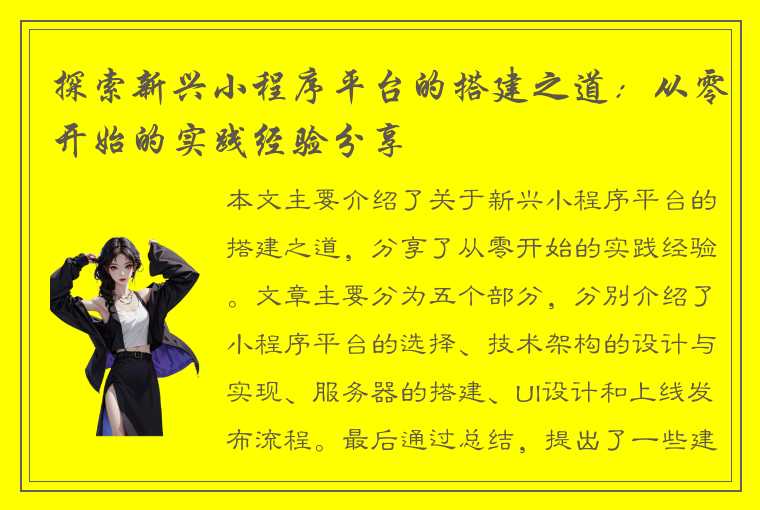 探索新兴小程序平台的搭建之道：从零开始的实践经验分享

本文主要介绍了关于新兴小程序平台的搭建之道，分享了从零开始的实践经验。文章主要分为五个部分，分别介绍了小程序平台的选择、技术架构的设计与实现、服务器的搭建、UI设计和上线发布流程。最后通过总结，提出了一些建